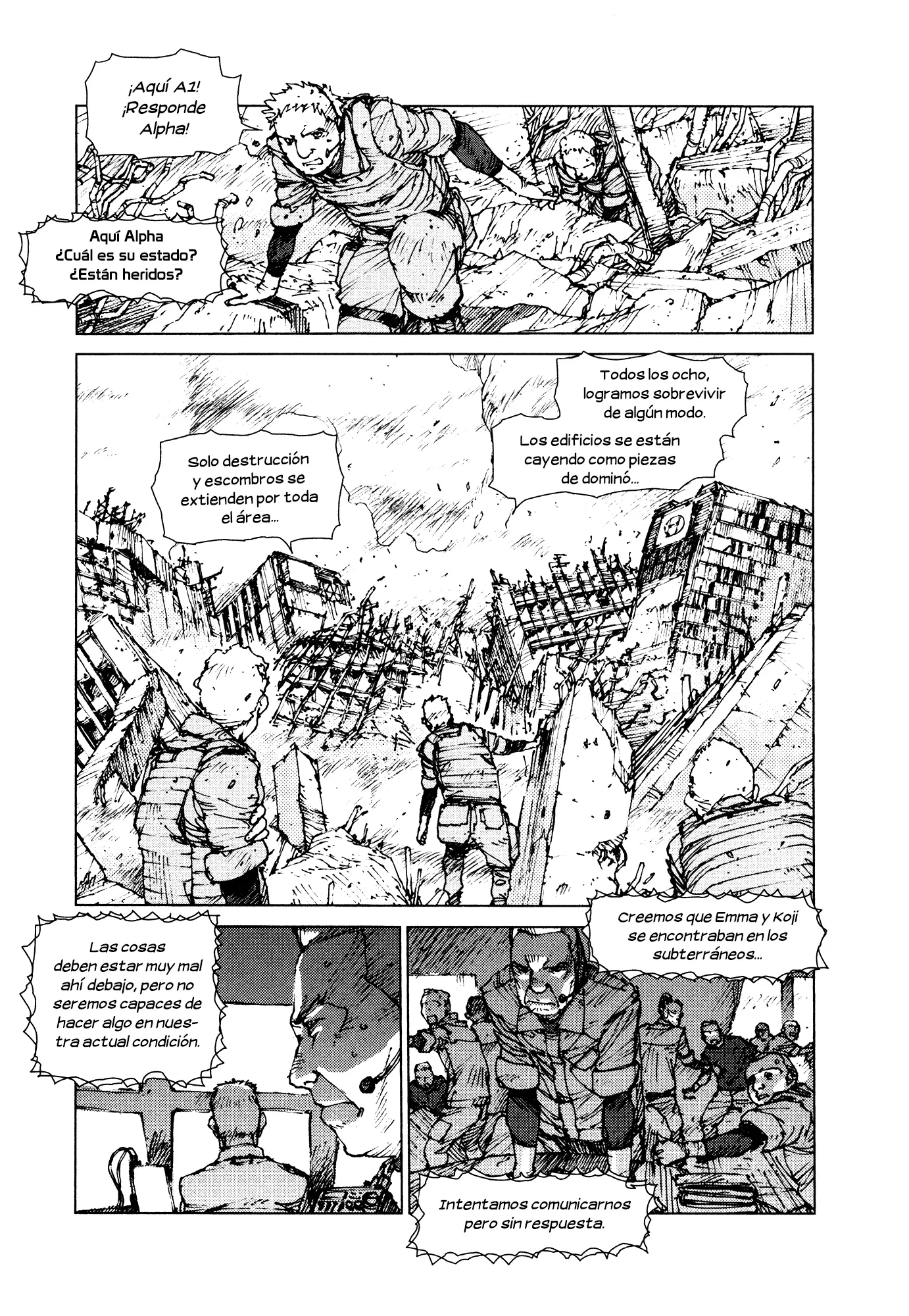 ¡Aquí A1! ¡Responde Alpha!

Aquí Alpha ¿Cuál es su estado? ¿Están heridos?

Todos los ocho, logramos sobrevivir de algún modo.

Los edificios se están cayendo como piezas de dominó...

Solo destrucción y escombros se extienden por toda el área...

Las cosas deben estar muy mal ahí debajo, pero no seremos capaces de hacer algo en nuestra actual condición.

Creemos que Emma y Koji se encontraban en los subterráneos...

Intentamos comunicarnos pero sin respuesta.